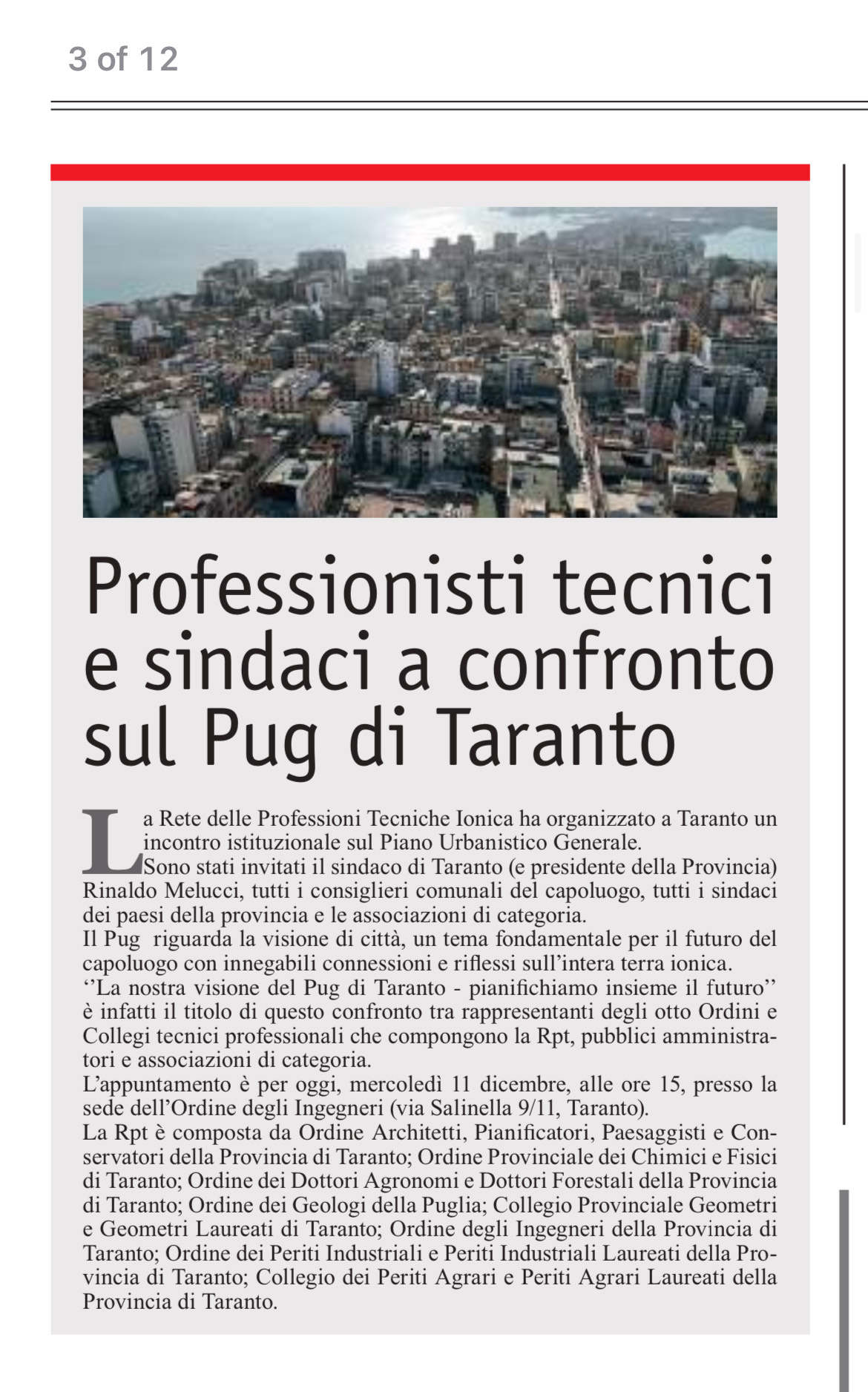 3 of 12

Professionisti tecnici e sindaci a confronto sul Pug di Taranto

La Rete delle Professioni Tecniche Ionica ha organizzato a Taranto un incontro istituzionale sul Piano Urbanistico Generale.
Sono stati invitati il sindaco di Taranto (e presidente della Provincia) Rinaldo Melucci, tutti i consiglieri comunali del capoluogo, tutti i sindaci dei paesi della provincia e le associazioni di categoria.
Il Pug riguarda la visione di città, un tema fondamentale per il futuro del capoluogo con innegabili connessioni e riflessi sull'intera terra ionica.
''La nostra visione del Pug di Taranto - pianifichiamo insieme il futuro'' è infatti il titolo di questo confronto tra rappresentanti degli otto Ordini e Collegi tecnici professionali che compongono la Rpt, pubblici amministratori e associazioni di categoria.
L'appuntamento è per oggi, mercoledì 11 dicembre, alle ore 15, presso la sede dell'Ordine degli Ingegneri (via Salinella 9/11, Taranto).
La Rpt è composta da Ordine Architetti, Pianificatori, Paesaggisti e Conservatori della Provincia di Taranto; Ordine Provinciale dei Chimici e Fisici di Taranto; Ordine dei Dottori Agronomi e Dottori Forestali della Provincia di Taranto; Ordine dei Geologi della Puglia; Collegio Provinciale Geometri e Geometri Laureati di Taranto; Ordine degli Ingegneri della Provincia di Taranto; Ordine dei Periti Industriali e Periti Industriali Laureati della Provincia di Taranto; Collegio dei Periti Agrari e Periti Agrari Laureati della Provincia di Taranto.